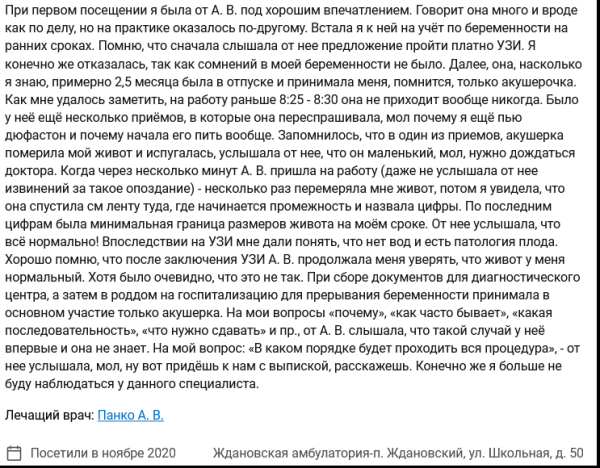 При первом посещении я была от А. В. под хорошим впечатлением. Говорит она много и вроде как по делу, но на практике оказалось по-другому. Встала я к ней на учёт по беременности на ранних сроках. Помню, что сначала слышала от нее предложение пройти платно УЗИ. Я конечно же отказалась, так как сомнений в моей беременности не было. Далее, она, насколько я знаю, примерно 2,5 месяца была в отпуске и принимала меня, помнится, только акушерочка. Как мне удалось заметить, на работу раньше 8:25 - 8:30 она не приходит вообще никогда. Было у неё ещё несколько приёмов, в которые она переспрашивала, мол почему я ещё пью дюфастон и почему начала его пить вообще. Запомнилось, что в один из приемов, акушерка померила мой живот и испугалась, услышала от нее, что он маленький, мол, нужно дождаться доктора. Когда через несколько минут А. В. пришла на работу (даже не услышала от нее извинений за такое опоздание) - несколько раз перемеряла мне живот, потом я увидела, что она спустила см ленту туда, где начинается промежность и назвала цифры. По последним цифрам была минимальная граница размеров живота на моём сроке. От нее услышала, что всё нормально! Впоследствии на УЗИ мне дали понять, что нет вод и есть патология плода. Хорошо помню, что после заключения УЗИ А. В. продолжала меня уверять, что живот у меня нормальный. Хотя было очевидно, что это не так. При сборе документов для диагностического центра, а затем в роддом на госпитализацию для прерывания беременности принимала в основном участие только акушерка. На мои вопросы «почему», «как часто бывает», «какая последовательность», «что нужно сдавать» и пр., от А. В. слышала, что такой случай у неё впервые и она не знает. На мой вопрос: «В каком порядке будет проходить вся процедура», - от нее услышала, мол, ну вот придёшь к нам с выпиской, расскажешь. Конечно же я больше не буду наблюдаться у данного специалиста.

Лечащий врач: Панко А. В.

Посетили в ноябре 2020 Ждановская амбулатория-п. Ждановский, ул. Школьная, д. 50